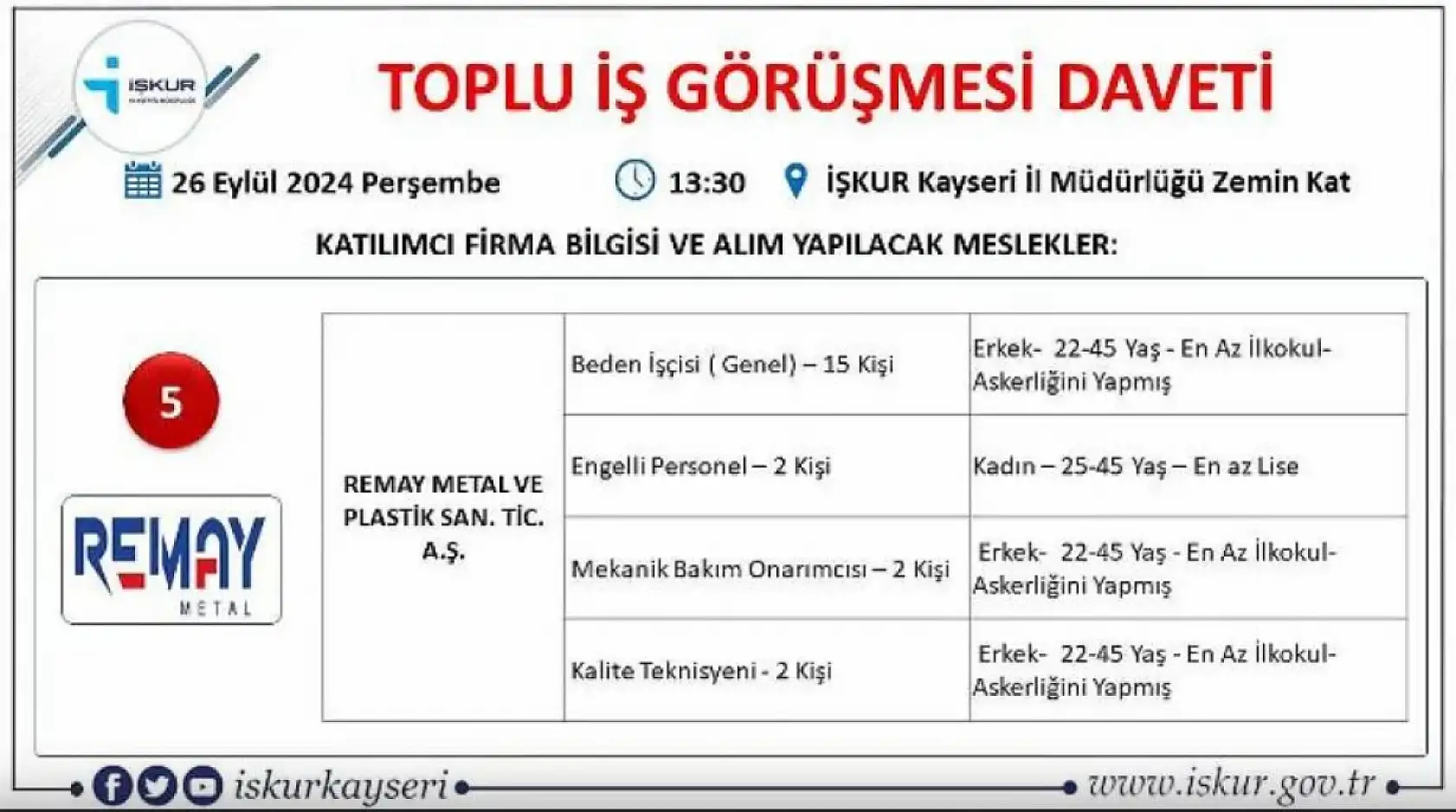 İŞKUR

TOPLU İŞ GÖRÜŞMESİ DAVETİ

26 Eylül 2024 Perşembe 13:30 İŞKUR Kayseri İl Müdürlüğü Zemin Kat

KATILIMCI FİRMA BİLGİSİ VE ALIM YAPILACAK MESLEKLER:

5

REMAY METAL

| REMAY METAL VE PLASTİK SAN. TİC. A.Ş. | Beden İşçisi ( Genel) – 15 Kişi | Erkek- 22-45 Yaş - En Az İlkokul- Askerliğini Yapmış |
|---|---|---|
| | Engelli Personel – 2 Kişi | Kadın – 25-45 Yaş – En az Lise |
| | Mekanik Bakım Onarımcısı – 2 Kişi | Erkek- 22-45 Yaş - En Az İlkokul- Askerliğini Yapmış |
| | Kalite Teknisyeni - 2 Kişi | Erkek- 22-45 Yaş - En Az İlkokul- Askerliğini Yapmış |

iskurkayseri www.iskur.gov.tr